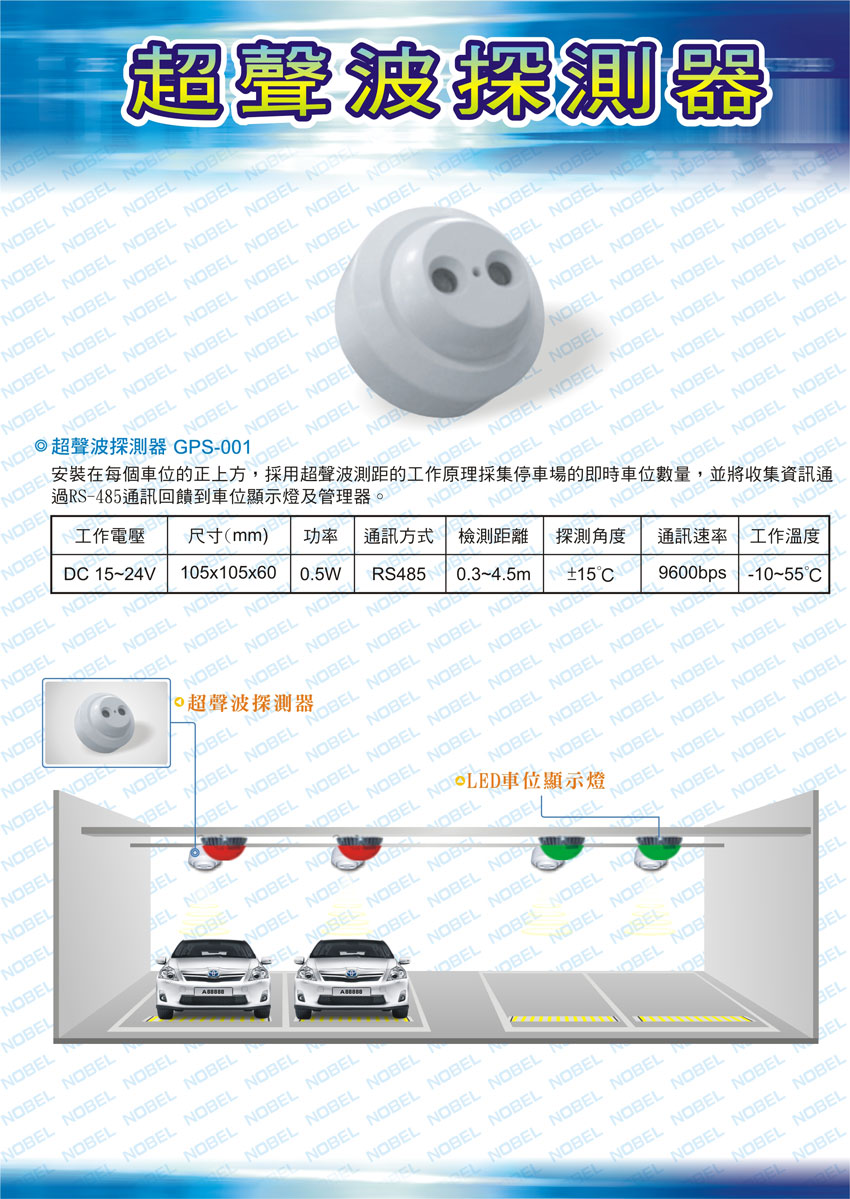 超聲波探測器

◎超聲波探測器 GPS-001

安裝在每個車位的正上方，採用超聲波測距的工作原理採集停車場的即時車位數量，並將收集資訊通過RS-485通訊回饋到車位顯示燈及管理器。

| 工作電壓 | 尺寸(mm) | 功率 | 通訊方式 | 檢測距離 | 探測角度 | 通訊速率 | 工作溫度 |
|---|---|---|---|---|---|---|---|
| DC 15~24V | 105x105x60 | 0.5W | RS485 | 0.3~4.5m | ±15°C | 9600bps | -10~55°C |

超聲波探測器

LED車位顯示燈

NOBEL